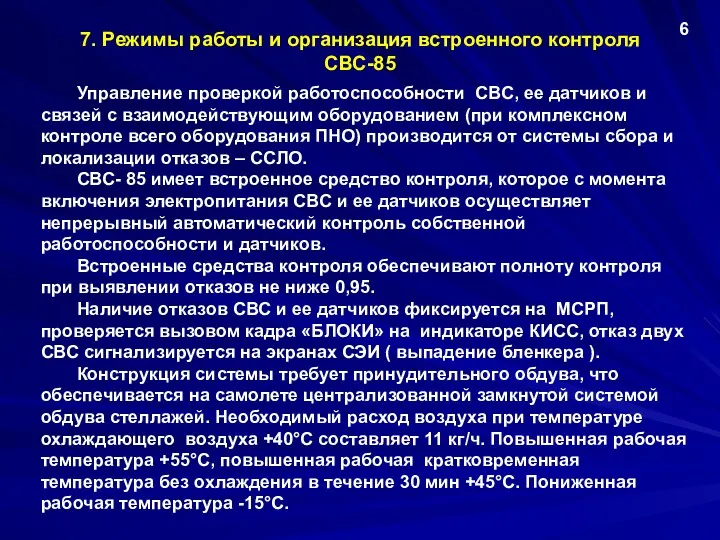 6

7. Режимы работы и организация встроенного контроля СВС-85

Управление проверкой работоспособности СВС, ее датчиков и связей с взаимодействующим оборудованием (при комплексном контроле всего оборудования ПНО) производится от системы сбора и локализации отказов – ССЛО.

СВС- 85 имеет встроенное средство контроля, которое с момента включения электропитания СВС и ее датчиков осуществляет непрерывный автоматический контроль собственной работоспособности и датчиков.

Встроенные средства контроля обеспечивают полноту контроля при выявлении отказов не ниже 0,95.

Наличие отказов СВС и ее датчиков фиксируется на МСРП, проверяется вызовом кадра «БЛОКИ» на индикаторе КИСС, отказ двух СВС сигнализируется на экранах СЭИ ( выпадение бленкера ).

Конструкция системы требует принудительного обдува, что обеспечивается на самолете централизованной замкнутой системой обдува стеллажей. Необходимый расход воздуха при температуре охлаждающего воздуха +40°С составляет 11 кг/ч. Повышенная рабочая температура +55°С, повышенная рабочая кратковременная температура без охлаждения в течение 30 мин +45°С. Пониженная рабочая температура -15°С.